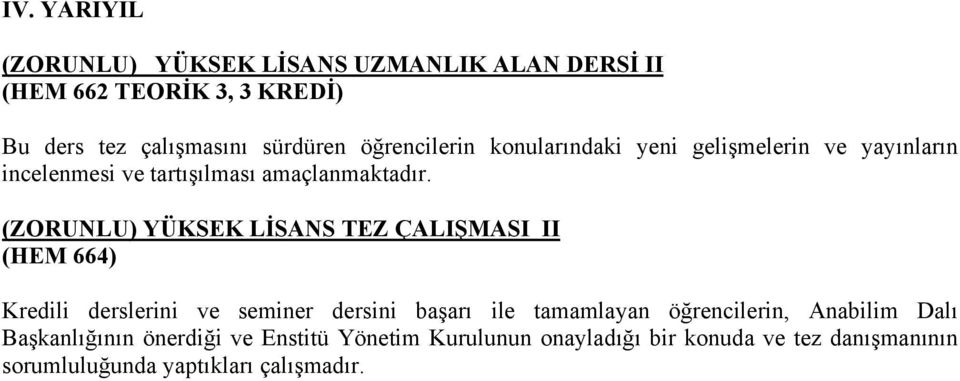 IV. YARIYIL

(ZORUNLU) YÜKSEK LİSANS UZMANLIK ALAN DERSİ II
(HEM 662 TEORİK 3, 3 KREDİ)

Bu ders tez çalışmasını sürdüren öğrencilerin konularındaki yeni gelişmelerin ve yayınların incelenmesi ve tartışılması amaçlanmaktadır.

(ZORUNLU) YÜKSEK LİSANS TEZ ÇALIŞMASI II
(HEM 664)

Kredili derslerini ve seminer dersini başarı ile tamamlayan öğrencilerin, Anabilim Dalı Başkanlığının önerdiği ve Enstitü Yönetim Kurulunun onayladığı bir konuda ve tez danışmanının sorumluluğunda yaptıkları çalışmadır.